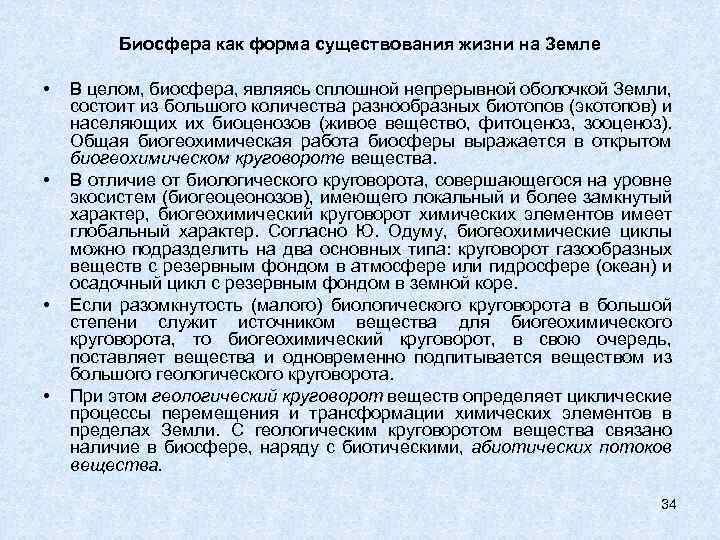 Биосфера как форма существования жизни на Земле

• В целом, биосфера, являясь сплошной непрерывной оболочкой Земли, состоит из большого количества разнообразных биотопов (экотопов) и населяющих их биоценозов (живое вещество, фитоценоз, зооценоз). Общая биогеохимическая работа биосферы выражается в открытом биогеохимическом круговороте вещества.

• В отличие от биологического круговорота, совершающегося на уровне экосистем (биогеоцеонозов), имеющего локальный и более замкнутый характер, биогеохимический круговорот химических элементов имеет глобальный характер. Согласно Ю. Одуму, биогеохимические циклы можно подразделить на два основных типа: круговорот газообразных веществ с резервным фондом в атмосфере или гидросфере (океан) и осадочный цикл с резервным фондом в земной коре.

• Если разомкнутость (малого) биологического круговорота в большой степени служит источником вещества для биогеохимического круговорота, то биогеохимический круговорот, в свою очередь, поставляет вещества и одновременно подпитывается веществом из большого геологического круговорота.

• При этом геологический круговорот веществ определяет циклические процессы перемещения и трансформации химических элементов в пределах Земли. С геологическим круговоротом вещества связано наличие в биосфере, наряду с биотическими, абиотических потоков вещества.

34